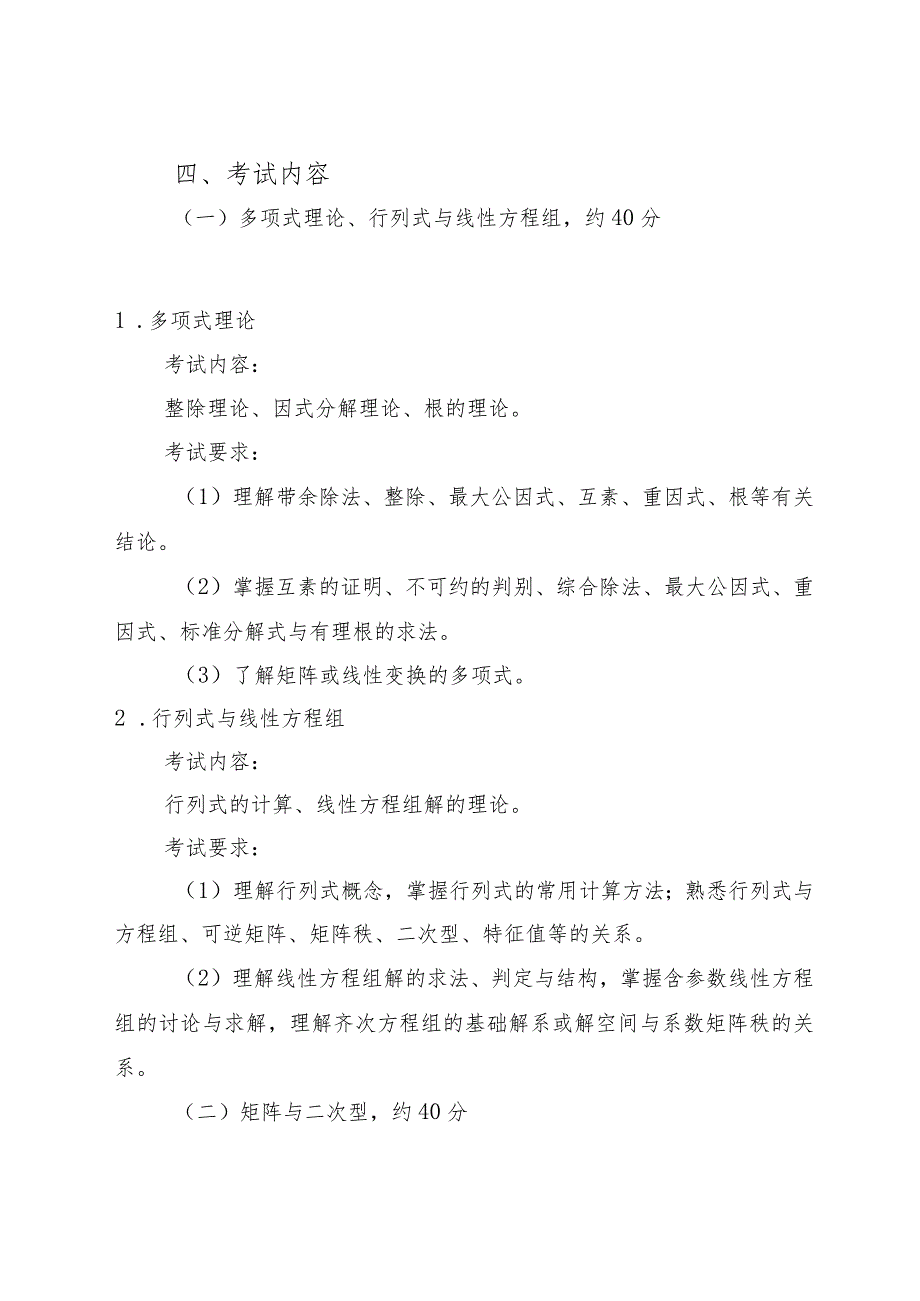 四、考试内容

（一）多项式理论、行列式与线性方程组，约40分

1．多项式理论

考试内容：

整除理论、因式分解理论、根的理论。

考试要求：

（1）理解带余除法、整除、最大公因式、互素、重因式、根等有关结论。

（2）掌握互素的证明、不可约的判别、综合除法、最大公因式、重因式、标准分解式与有理根的求法。

（3）了解矩阵或线性变换的多项式。

2．行列式与线性方程组

考试内容：

行列式的计算、线性方程组解的理论。

考试要求：

（1）理解行列式概念，掌握行列式的常用计算方法；熟悉行列式与方程组、可逆矩阵、矩阵秩、二次型、特征值等的关系。

（2）理解线性方程组解的求法、判定与结构，掌握含参数线性方程组的讨论与求解，理解齐次方程组的基础解系或解空间与系数矩阵秩的关系。

（二）矩阵与二次型，约40分